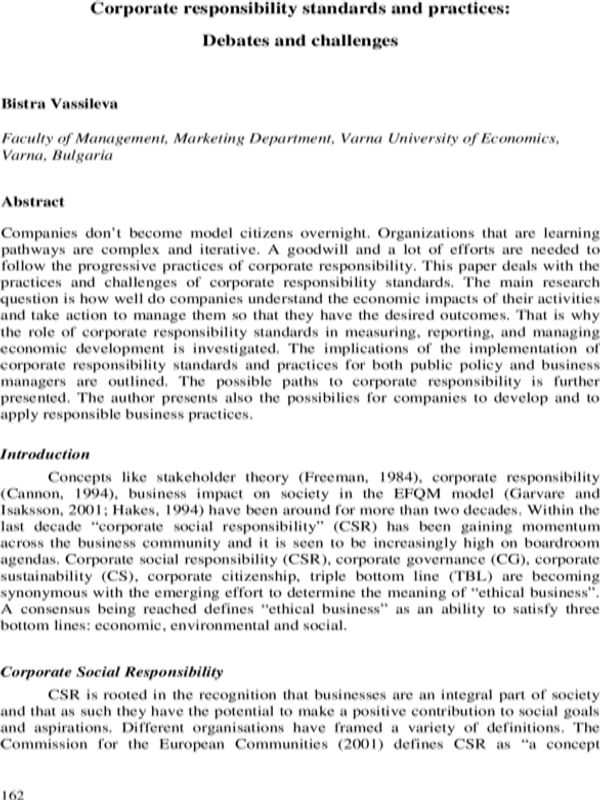 Corporate responsibility standards and practices:

Debates and challenges

Bistra Vassileva

Faculty of Management, Marketing Department, Varna University of Economics, Varna, Bulgaria

Abstract

Companies don't become model citizens overnight. Organizations that are learning pathways are complex and iterative. A goodwill and a lot of efforts are needed to follow the progressive practices of corporate responsibility. This paper deals with the practices and challenges of corporate responsibility standards. The main research question is how well do companies understand the economic impacts of their activities and take action to manage them so that they have the desired outcomes. That is why the role of corporate responsibility standards in measuring, reporting, and managing economic development is investigated. The implications of the implementation of corporate responsibility standards and practices for both public policy and business managers are outlined. The possible paths to corporate responsibility is further presented. The author presents also the possibilies for companies to develop and to apply responsible business practices.

Introduction

Concepts like stakeholder theory (Freeman, 1984), corporate responsibility (Cannon, 1994), business impact on society in the EFQM model (Garvare and Isaksson, 2001; Hakes, 1994) have been around for more than two decades. Within the last decade "corporate social responsibility" (CSR) has been gaining momentum across the business community and it is seen to be increasingly high on boardroom agendas. Corporate social responsibility (CSR), corporate governance (CG), corporate sustainability (CS), corporate citizenship, triple bottom line (TBL) are becoming synonymous with the emerging effort to determine the meaning of "ethical business". A consensus being reached defines "ethical business" as an ability to satisfy three bottom lines: economic, environmental and social.

Corporate Social Responsibility

CSR is rooted in the recognition that businesses are an integral part of society and that as such they have the potential to make a positive contribution to social goals and aspirations. Different organisations have framed a variety of definitions. The Commission for the European Communities (2001) defines CSR as "a concept

162